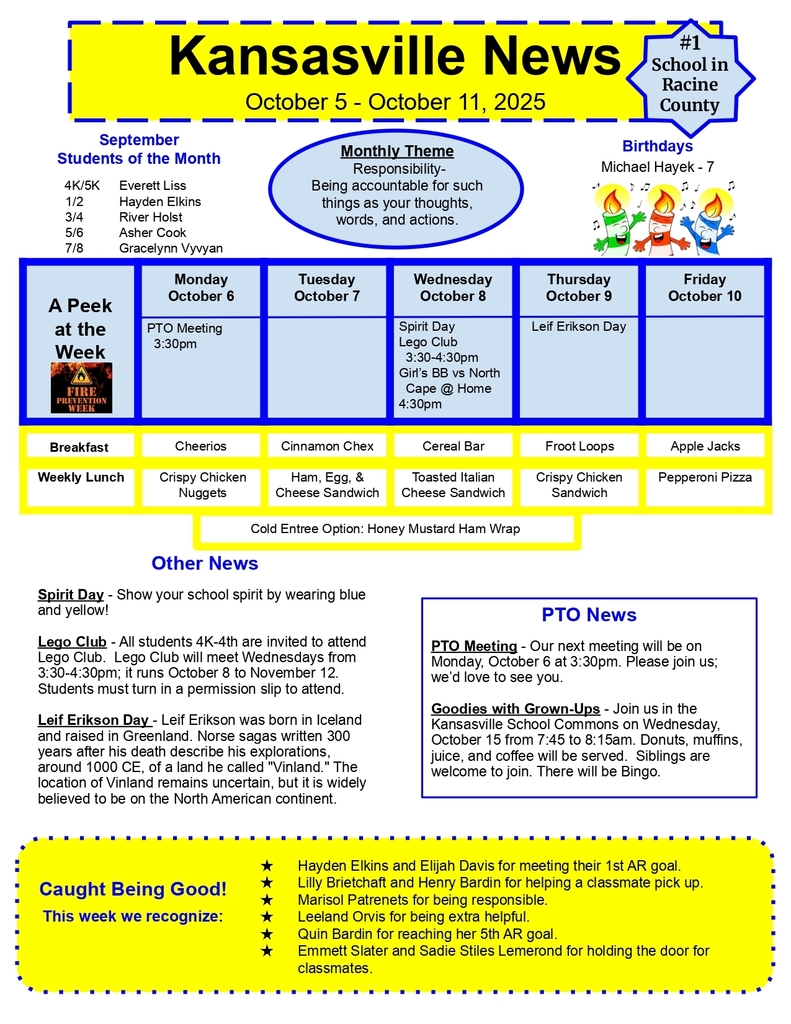 Kansasville News
October 5 - October 11, 2025

#1 School in Racine County

September Students of the Month
4K/5K Everett Liss
1/2 Hayden Elkins
3/4 River Holst
5/6 Asher Cook
7/8 Gracelynn Vyvyan

Monthly Theme
Responsibility-
Being accountable for such things as your thoughts, words, and actions.

Birthdays
Michael Hayek - 7

| A Peek at the Week FIRE PREVENTION WEEK | Monday October 6 | Tuesday October 7 | Wednesday October 8 | Thursday October 9 | Friday October 10 |
|---|---|---|---|---|---|
| | PTO Meeting 3:30pm | | Spirit Day Lego Club 3:30-4:30pm Girl's BB vs North Cape @ Home 4:30pm | Leif Erikson Day | |
| Breakfast | Cheerios | Cinnamon Chex | Cereal Bar | Froot Loops | Apple Jacks |
| Weekly Lunch | Crispy Chicken Nuggets | Ham, Egg, & Cheese Sandwich | Toasted Italian Cheese Sandwich | Crispy Chicken Sandwich | Pepperoni Pizza |

Cold Entree Option: Honey Mustard Ham Wrap

Other News

Spirit Day - Show your school spirit by wearing blue and yellow!

Lego Club - All students 4K-4th are invited to attend Lego Club. Lego Club will meet Wednesdays from 3:30-4:30pm; it runs October 8 to November 12. Students must turn in a permission slip to attend.

Leif Erikson Day - Leif Erikson was born in Iceland and raised in Greenland. Norse sagas written 300 years after his death describe his explorations, around 1000 CE, of a land he called "Vinland." The location of Vinland remains uncertain, but it is widely believed to be on the North American continent.

PTO News

PTO Meeting - Our next meeting will be on Monday, October 6 at 3:30pm. Please join us; we'd love to see you.

Goodies with Grown-Ups - Join us in the Kansasville School Commons on Wednesday, October 15 from 7:45 to 8:15am. Donuts, muffins, juice, and coffee will be served. Siblings are welcome to join. There will be Bingo.

Caught Being Good!
This week we recognize:
★ Hayden Elkins and Elijah Davis for meeting their 1st AR goal.
★ Lilly Brietchaft and Henry Bardin for helping a classmate pick up.
★ Marisol Patrenets for being responsible.
★ Leeland Orvis for being extra helpful.
★ Quin Bardin for reaching her 5th AR goal.
★ Emmett Slater and Sadie Stiles Lemerond for holding the door for classmates.